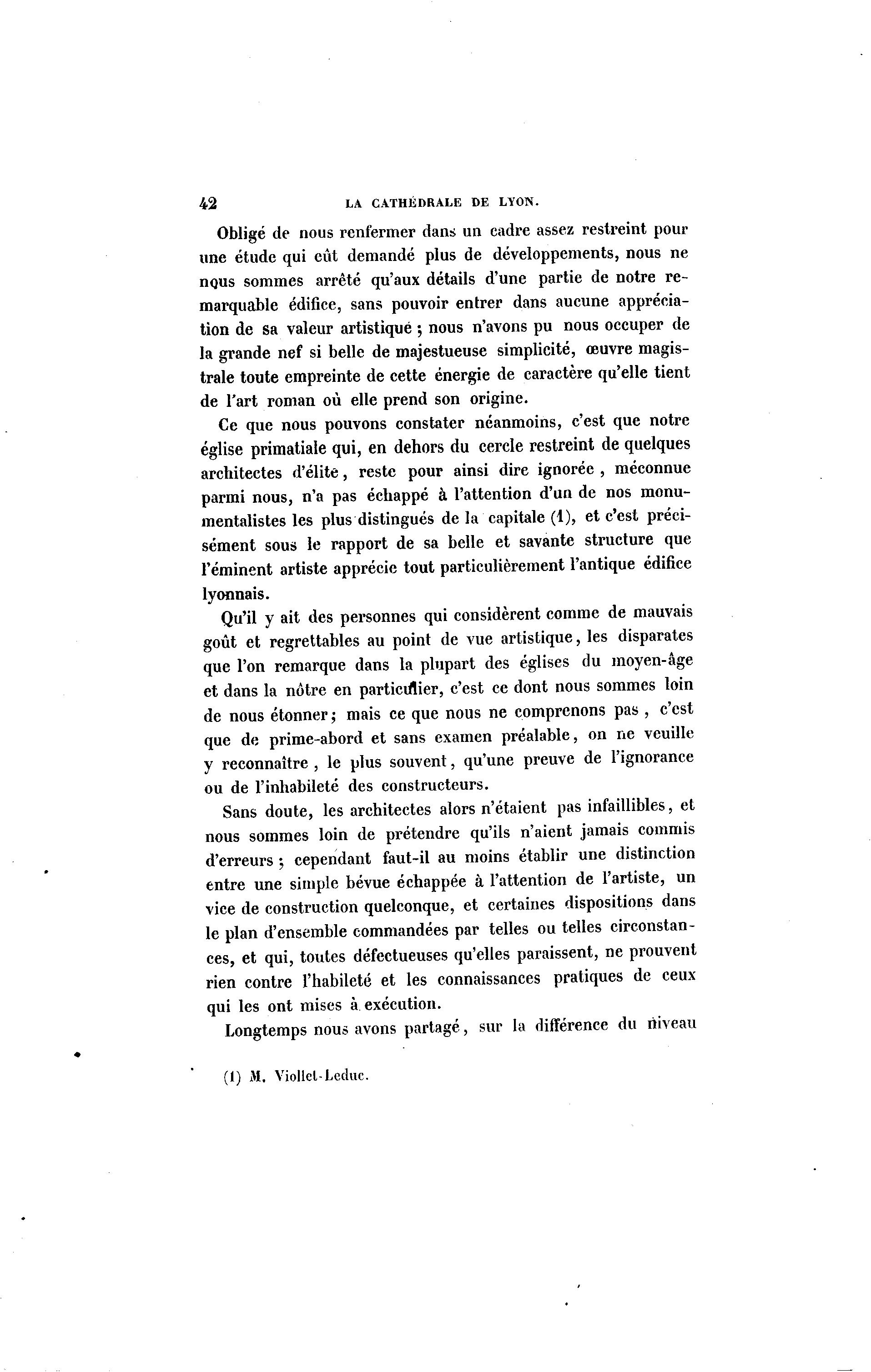 42 LA CATHÉDRALE DE LYON.

Obligé de nous renfermer dans un cadre assez restreint pour une étude qui eût demandé plus de développements, nous ne nous sommes arrêté qu'aux détails d'une partie de notre remarquable édifice, sans pouvoir entrer dans aucune appréciation de sa valeur artistique ; nous n'avons pu nous occuper de la grande nef si belle de majestueuse simplicité, œuvre magistrale toute empreinte de cette énergie de caractère qu'elle tient de l'art roman où elle prend son origine.

Ce que nous pouvons constater néanmoins, c'est que notre église primatiale qui, en dehors du cercle restreint de quelques architectes d'élite, reste pour ainsi dire ignorée, méconnue parmi nous, n'a pas échappé à l'attention d'un de nos monumentalistes les plus distingués de la capitale (1), et c'est précisément sous le rapport de sa belle et savante structure que l'éminent artiste apprécie tout particulièrement l'antique édifice lyonnais.

Qu'il y ait des personnes qui considèrent comme de mauvais goût et regrettables au point de vue artistique, les disparates que l'on remarque dans la plupart des églises du moyen-âge et dans la nôtre en particulier, c'est ce dont nous sommes loin de nous étonner; mais ce que nous ne comprenons pas, c'est que de prime-abord et sans examen préalable, on ne veuille y reconnaître, le plus souvent, qu'une preuve de l'ignorance ou de l'inhabileté des constructeurs.

Sans doute, les architectes alors n'étaient pas infaillibles, et nous sommes loin de prétendre qu'ils n'aient jamais commis d'erreurs ; cependant faut-il au moins établir une distinction entre une simple bévue échappée à l'attention de l'artiste, un vice de construction quelconque, et certaines dispositions dans le plan d'ensemble commandées par telles ou telles circonstances, et qui, toutes défectueuses qu'elles paraissent, ne prouvent rien contre l'habileté et les connaissances pratiques de ceux qui les ont mises à exécution.

Longtemps nous avons partagé, sur la différence du niveau

(1) M. Viollet-Leduc.